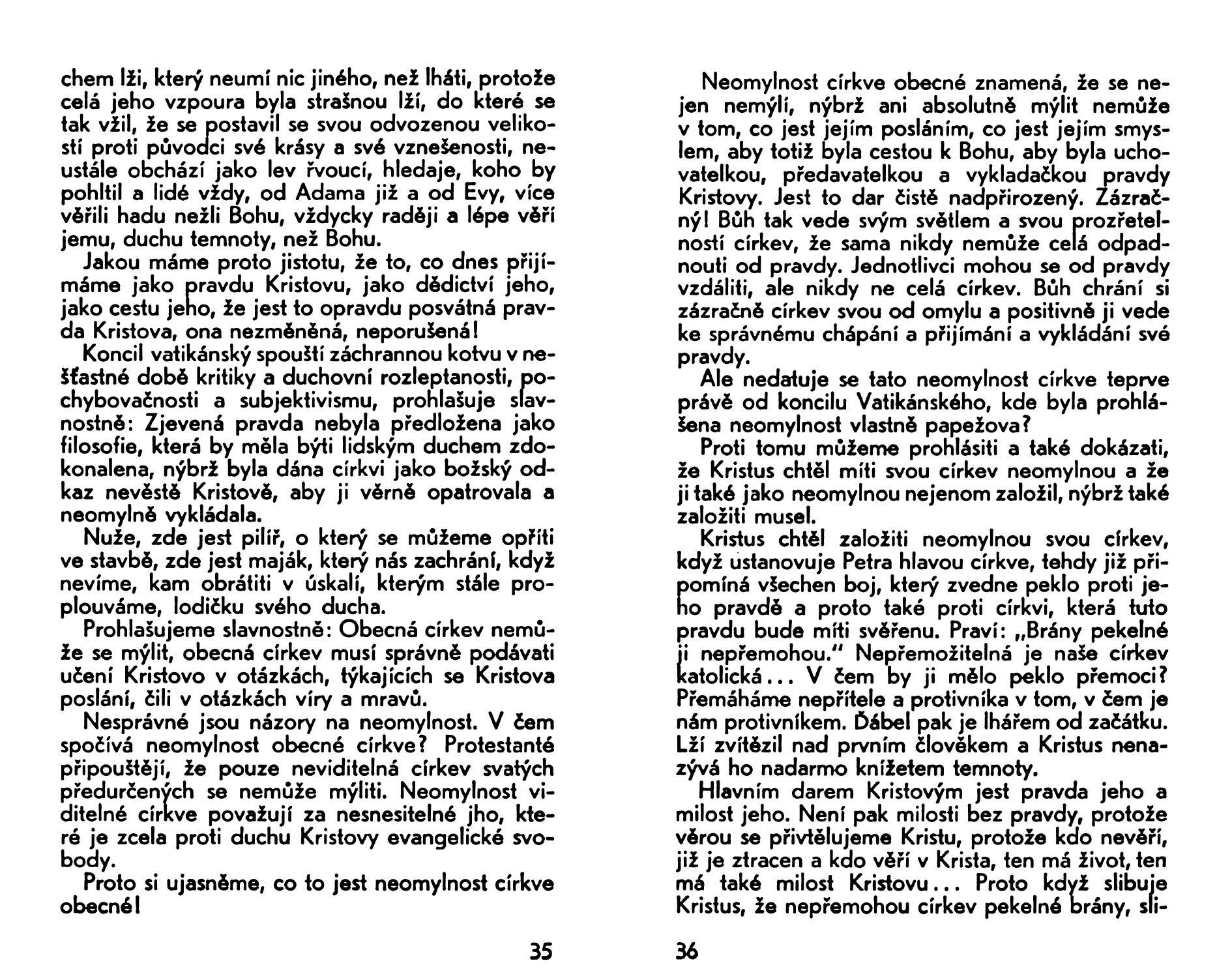 chem lži, který neumí nic jiného, než lháti, protože celá jeho vzpoura byla strašnou lží, do které se tak vžil, že se postavil se svou odvozenou velikostí proti původci své krásy a své vznešenosti, neustále obchází jako lev řvoucí, hledaje, koho by pohltil a lidé vždy, od Adama již a od Evy, více věřili hadu nežli Bohu, vždycky raději a lépe věří jemu, duchu temnoty, než Bohu.

Jakou máme proto jistotu, že to, co dnes přijímáme jako pravdu Kristovu, jako dědictví jeho, jako cestu jeho, že jest to opravdu posvátná pravda Kristova, ona nezměněná, neporušená!

Koncil vatikánský spouští záchrannou kotvu v nešťastné době kritiky a duchovní rozleptanosti, pochybovačnosti a subjektivismu, prohlašuje slavnostně: Zjevená pravda nebyla předložena jako filosofie, která by měla býti lidským duchem zdokonalena, nýbrž byla dána církvi jako božský odkaz nevěstě Kristově, aby ji věrně opatrovala a neomylně vykládala.

Nuže, zde jest pilíř, o který se můžeme opříti ve stavbě, zde jest maják, který nás zachrání, když nevíme, kam obrátiti v úskalí, kterým stále proplouváme, lodičku svého ducha.

Prohlašujeme slavnostně: Obecná církev nemůže se mýlit, obecná církev musí správně podávati učení Kristovo v otázkách, týkajících se Kristova poslání, čili v otázkách víry a mravů.

Nesprávné jsou názory na neomylnost. V čem spočívá neomylnost obecné církve? Protestanté připouštějí, že pouze neviditelná církev svatých předurčených se nemůže mýliti. Neomylnost viditelné církve považují za nesnesitelné jho, které je zcela proti duchu Kristovy evangelické svobody.

Proto si ujasněme, co to jest neomylnost církve obecné!

35

Neomylnost církve obecné znamená, že se nejen nemýlí, nýbrž ani absolutně mýlit nemůže v tom, co jest jejím posláním, co jest jejím smyslem, aby totiž byla cestou k Bohu, aby byla uchovatelkou, předavatelkou a vykladačkou pravdy Kristovy. Jest to dar čistě nadpřirozený. Zázračný! Bůh tak vede svým světlem a svou prozřetelností církev, že sama nikdy nemůže celá odpadnouti od pravdy. Jednotlivci mohou se od pravdy vzdáliti, ale nikdy ne celá církev. Bůh chrání si zázračně církev svou od omylu a positivně ji vede ke správnému chápání a přijímání a vykládání své pravdy.

Ale nedatuje se tato neomylnost církve teprve právě od koncilu Vatikánského, kde byla prohlášena neomylnost vlastně papežova?

Proti tomu můžeme prohlásiti a také dokázati, že Kristus chtěl míti svou církev neomylnou a že ji také jako neomylnou nejenom založil, nýbrž také založiti musel.

Kristus chtěl založiti neomylnou svou církev, když ustanovuje Petra hlavou církve, tehdy již připomíná všechen boj, který zvedne peklo proti jeho pravdě a proto také proti církvi, která tuto pravdu bude míti svěřenu. Praví: „Brány pekelné ji nepřemohou." Nepřemožitelná je naše církev katolická... V čem by ji mělo peklo přemoci? Přemáháme nepřítele a protivníka v tom, v čem je nám protivníkem. Ďábel pak je lhářem od začátku. Lží zvítězil nad prvním člověkem a Kristus nenazývá ho nadarmo knížetem temnoty.

Hlavním darem Kristovým jest pravda jeho a milost jeho. Není pak milosti bez pravdy, protože věrou se přivtělujeme Kristu, protože kdo nevěří, již je ztracen a kdo věří v Krista, ten má život, ten má také milost Kristovu... Proto když slibuje Kristus, že nepřemohou církev pekelné brány, sli-

36